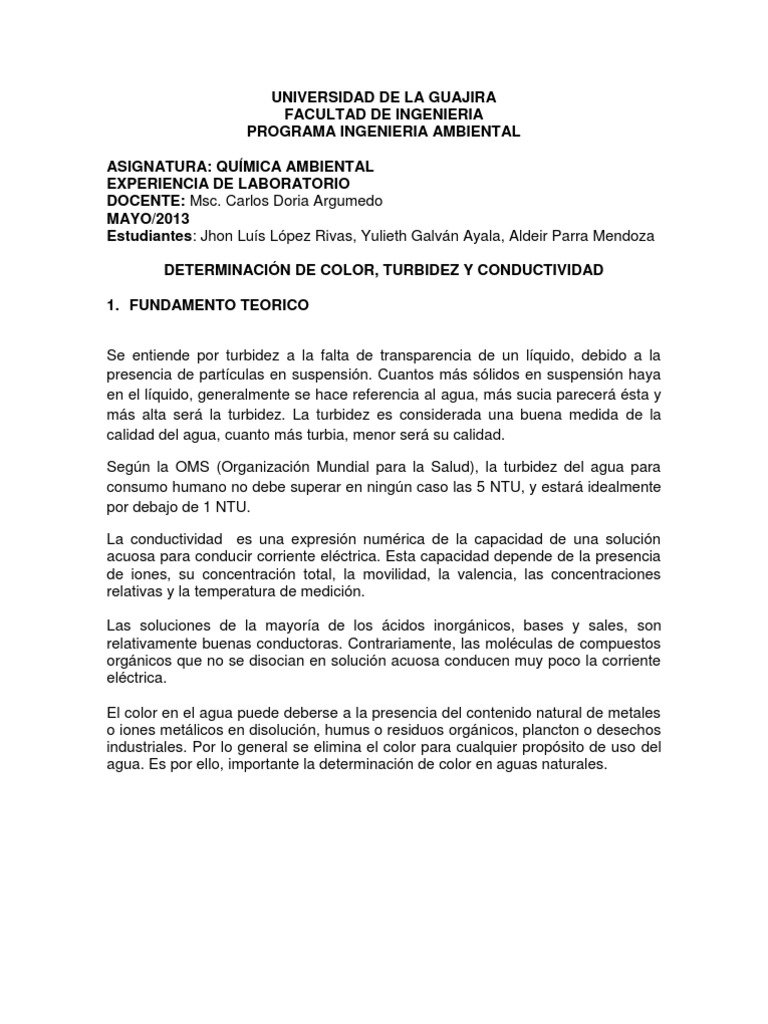 UNIVERSIDAD DE LA GUAJIRA
FACULTAD DE INGENIERIA
PROGRAMA INGENIERIA AMBIENTAL

ASIGNATURA: QUÍMICA AMBIENTAL
EXPERIENCIA DE LABORATORIO
DOCENTE: Msc. Carlos Doria Argumedo
MAYO/2013
Estudiantes: Jhon Luís López Rivas, Yulieth Galván Ayala, Aldeir Parra Mendoza

DETERMINACIÓN DE COLOR, TURBIDEZ Y CONDUCTIVIDAD

1. FUNDAMENTO TEORICO

Se entiende por turbidez a la falta de transparencia de un líquido, debido a la presencia de partículas en suspensión. Cuantos más sólidos en suspensión haya en el líquido, generalmente se hace referencia al agua, más sucia parecerá ésta y más alta será la turbidez. La turbidez es considerada una buena medida de la calidad del agua, cuanto más turbia, menor será su calidad.

Según la OMS (Organización Mundial para la Salud), la turbidez del agua para consumo humano no debe superar en ningún caso las 5 NTU, y estará idealmente por debajo de 1 NTU.

La conductividad es una expresión numérica de la capacidad de una solución acuosa para conducir corriente eléctrica. Esta capacidad depende de la presencia de iones, su concentración total, la movilidad, la valencia, las concentraciones relativas y la temperatura de medición.

Las soluciones de la mayoría de los ácidos inorgánicos, bases y sales, son relativamente buenas conductoras. Contrariamente, las moléculas de compuestos orgánicos que no se disocian en solución acuosa conducen muy poco la corriente eléctrica.

El color en el agua puede deberse a la presencia del contenido natural de metales o iones metálicos en disolución, humus o residuos orgánicos, plancton o desechos industriales. Por lo general se elimina el color para cualquier propósito de uso del agua. Es por ello, importante la determinación de color en aguas naturales.